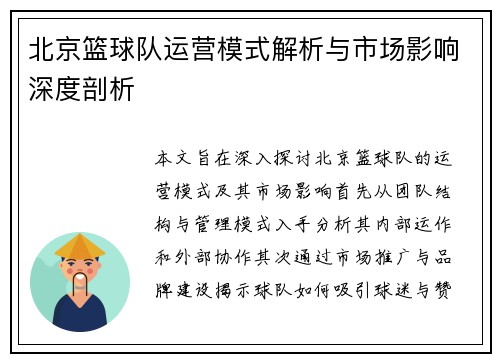 北京篮球队运营模式解析与市场影响深度剖析

本文旨在深入探讨北京篮球队的运营模式及其市场影响首先从团队结构与管理模式入手分析其内部运作和外部协作其次通过市场推广与品牌建设揭示球队如何吸引球迷与赞